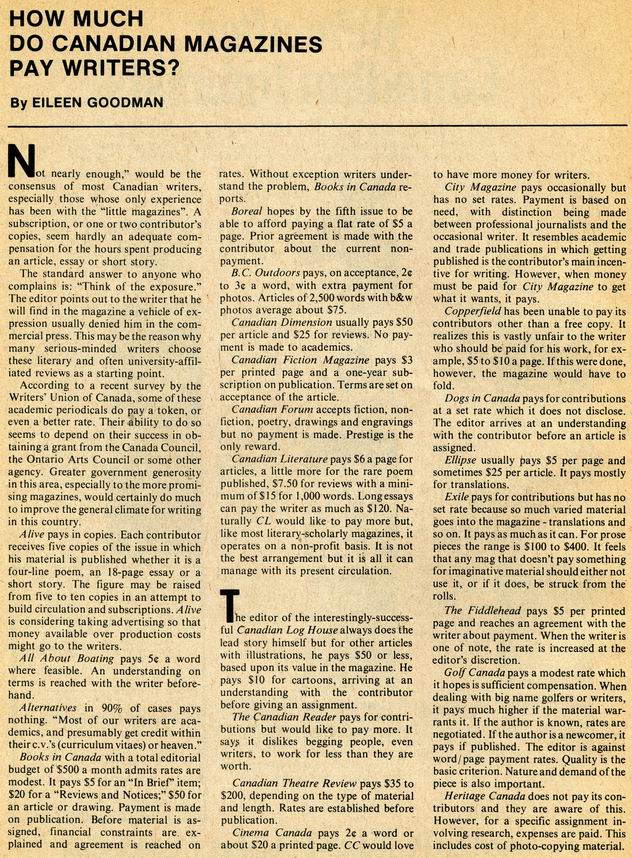 HOW MUCH DO CANADIAN MAGAZINES PAY WRITERS?

By EILEEN GOODMAN

Not nearly enough," would be the consensus of most Canadian writers, especially those whose only experience has been with the "little magazines". A subscription, or one or two contributor's copies, seem hardly an adequate compensation for the hours spent producing an article, essay or short story.

The standard answer to anyone who complains is: "Think of the exposure." The editor points out to the writer that he will find in the magazine a vehicle of expression usually denied him in the commercial press. This may be the reason why many serious-minded writers choose these literary and often university-affiliated reviews as a starting point.

According to a recent survey by the Writers' Union of Canada, some of these academic periodicals do pay a token, or even a better rate. Their ability to do so seems to depend on their success in obtaining a grant from the Canada Council, the Ontario Arts Council or some other agency. Greater government generosity in this area, especially to the more promising magazines, would certainly do much to improve the general climate for writing in this country.

Alive pays in copies. Each contributor receives five copies of the issue in which his material is published whether it is a four-line poem, an 18-page essay or a short story. The figure may be raised from five to ten copies in an attempt to build circulation and subscriptions. Alive is considering taking advertising so that money available over production costs might go to the writers.

All About Boating pays 5¢ a word where feasible. An understanding on terms is reached with the writer beforehand.

Alternatives in 90% of cases pays nothing. "Most of our writers are academics, and presumably get credit within their c.v.'s (curriculum vitaes) or heaven."

Books in Canada with a total editorial budget of $500 a month admits rates are modest. It pays $5 for an "In Brief" item; $20 for a "Reviews and Notices;" $50 for an article or drawing. Payment is made on publication. Before material is assigned, financial constraints are explained and agreement is reached on rates. Without exception writers understand the problem, Books in Canada reports.

Boreal hopes by the fifth issue to be able to afford paying a flat rate of $5 a page. Prior agreement is made with the contributor about the current non-payment.

B.C. Outdoors pays, on acceptance, 2¢ to 3¢ a word, with extra payment for photos. Articles of 2,500 words with b&w photos average about $75.

Canadian Dimension usually pays $50 per article and $25 for reviews. No payment is made to academics.

Canadian Fiction Magazine pays $3 per printed page and a one-year subscription on publication. Terms are set on acceptance of the article.

Canadian Forum accepts fiction, non-fiction, poetry, drawings and engravings but no payment is made. Prestige is the only reward.

Canadian Literature pays $6 a page for articles, a little more for the rare poem published, $7.50 for reviews with a minimum of $15 for 1,000 words. Long essays can pay the writer as much as $120. Naturally CL would like to pay more but, like most literary-scholarly magazines, it operates on a non-profit basis. It is not the best arrangement but it is all it can manage with its present circulation.

The editor of the interestingly-successful Canadian Log House always does the lead story himself but for other articles with illustrations, he pays $50 or less, based upon its value in the magazine. He pays $10 for cartoons, arriving at an understanding with the contributor before giving an assignment.

The Canadian Reader pays for contributions but would like to pay more. It says it dislikes begging people, even writers, to work for less than they are worth.

Canadian Theatre Review pays $35 to $200, depending on the type of material and length. Rates are established before publication.

Cinema Canada pays 2¢ a word or about $20 a printed page. CC would love to have more money for writers.

City Magazine pays occasionally but has no set rates. Payment is based on need, with distinction being made between professional journalists and the occasional writer. It resembles academic and trade publications in which getting published is the contributor's main incentive for writing. However, when money must be paid for City Magazine to get what it wants, it pays.

Copperfield has been unable to pay its contributors other than a free copy. It realizes this is vastly unfair to the writer who should be paid for his work, for example, $5 to $10 a page. If this were done, however, the magazine would have to fold.

Dogs in Canada pays for contributions at a set rate which it does not disclose. The editor arrives at an understanding with the contributor before an article is assigned.

Ellipse usually pays $5 per page and sometimes $25 per article. It pays mostly for translations.

Exile pays for contributions but has no set rate because so much varied material goes into the magazine - translations and so on. It pays as much as it can. For prose pieces the range is $100 to $400. It feels that any mag that doesn't pay something for imaginative material should either not use it, or if it does, be struck from the rolls.

The Fiddlehead pays $5 per printed page and reaches an agreement with the writer about payment. When the writer is one of note, the rate is increased at the editor's discretion.

Golf Canada pays a modest rate which it hopes is sufficient compensation. When dealing with big name golfers or writers, it pays much higher if the material warrants it. If the author is known, rates are negotiated. If the author is a newcomer, it pays if published. The editor is against word/page payment rates. Quality is the basic criterion. Nature and demand of the piece is also important.

Heritage Canada does not pay its contributors and they are aware of this. However, for a specific assignment involving research, expenses are paid. This includes cost of photo-copying material.